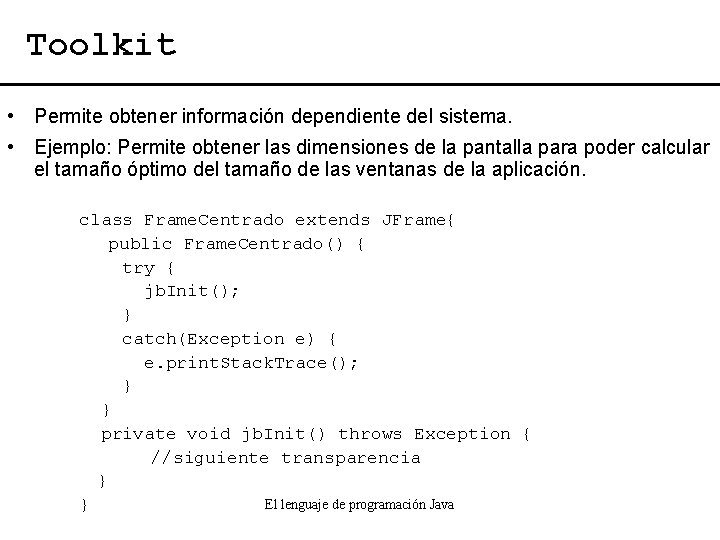 Toolkit

• Permite obtener información dependiente del sistema.
• Ejemplo: Permite obtener las dimensiones de la pantalla para poder calcular el tamaño óptimo del tamaño de las ventanas de la aplicación.

class FrameCentrado extends JFrame{
   public FrameCentrado() {
     try {
       jbInit();
     }
     catch(Exception e) {
       e.printStackTrace();
     }
   }
   private void jbInit() throws Exception {
        //siguiente transparencia
   }
}

El lenguaje de programación Java